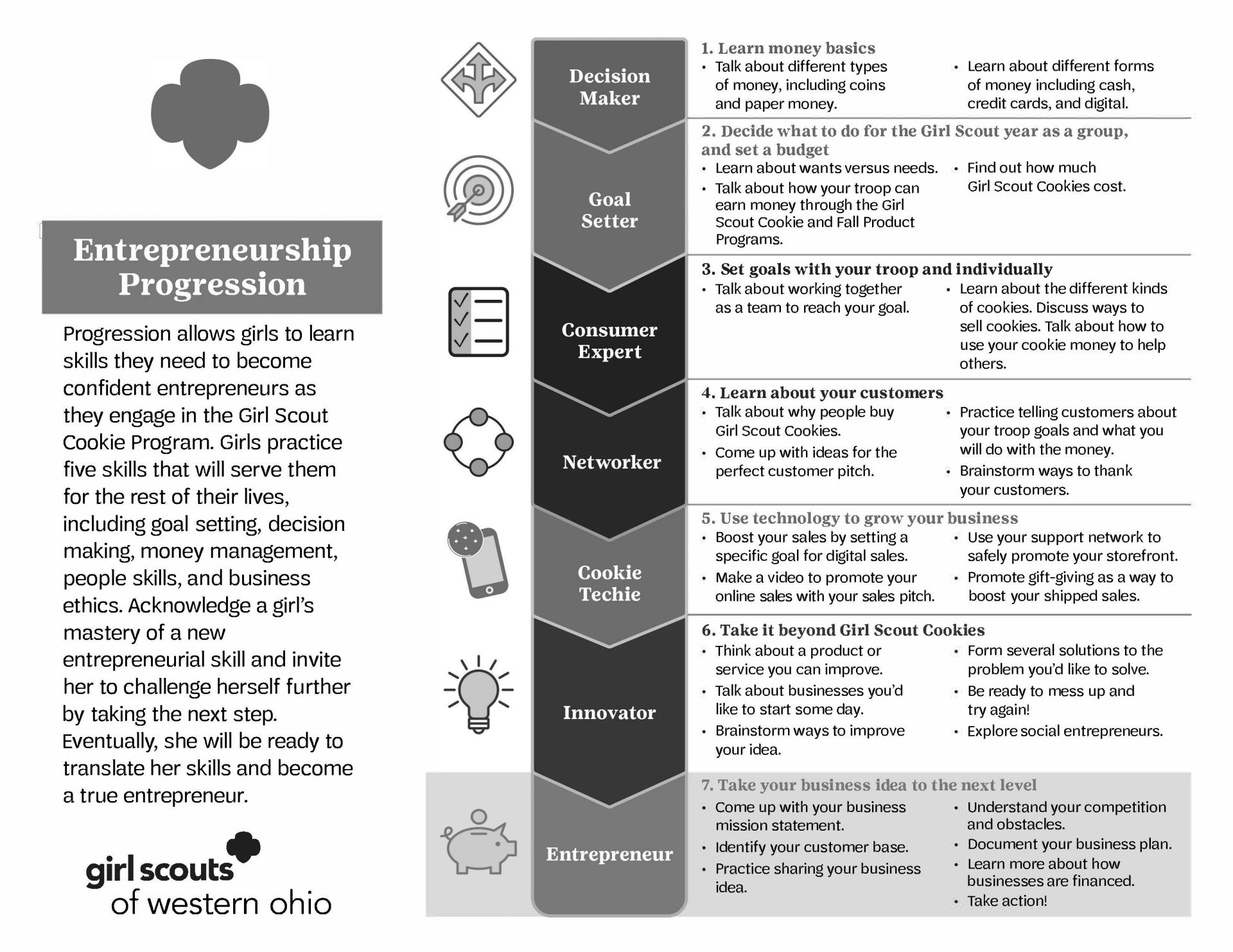 Entrepreneurship Progression

Progression allows girls to learn skills they need to become confident entrepreneurs as they engage in the Girl Scout Cookie Program. Girls practice five skills that will serve them for the rest of their lives, including goal setting, decision making, money management, people skills, and business ethics. Acknowledge a girl's mastery of a new entrepreneurial skill and invite her to challenge herself further by taking the next step. Eventually, she will be ready to translate her skills and become a true entrepreneur.

girl scouts of western ohio

Decision Maker

1. Learn money basics
• Talk about different types of money, including coins and paper money.
• Learn about different forms of money including cash, credit cards, and digital.

Goal Setter

2. Decide what to do for the Girl Scout year as a group, and set a budget
• Learn about wants versus needs.
• Talk about how your troop can earn money through the Girl Scout Cookie and Fall Product Programs.
• Find out how much Girl Scout Cookies cost.

Consumer Expert

3. Set goals with your troop and individually
• Talk about working together as a team to reach your goal.
• Learn about the different kinds of cookies. Discuss ways to sell cookies. Talk about how to use your cookie money to help others.

Networker

4. Learn about your customers
• Talk about why people buy Girl Scout Cookies.
• Come up with ideas for the perfect customer pitch.
• Practice telling customers about your troop goals and what you will do with the money.
• Brainstorm ways to thank your customers.

Cookie Techie

5. Use technology to grow your business
• Boost your sales by setting a specific goal for digital sales.
• Make a video to promote your online sales with your sales pitch.
• Use your support network to safely promote your storefront.
• Promote gift-giving as a way to boost your shipped sales.

Innovator

6. Take it beyond Girl Scout Cookies
• Think about a product or service you can improve.
• Talk about businesses you'd like to start some day.
• Brainstorm ways to improve your idea.
• Form several solutions to the problem you'd like to solve.
• Be ready to mess up and try again!
• Explore social entrepreneurs.

Entrepreneur

7. Take your business idea to the next level
• Come up with your business mission statement.
• Identify your customer base.
• Practice sharing your business idea.
• Understand your competition and obstacles.
• Document your business plan.
• Learn more about how businesses are financed.
• Take action!